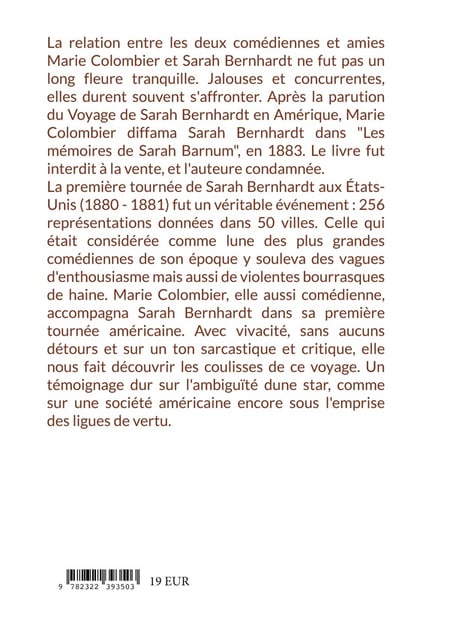 La relation entre les deux comédiennes et amies Marie Colombier et Sarah Bernhardt ne fut pas un long fleure tranquille. Jalouses et concurrentes, elles durent souvent s'affronter. Après la parution du Voyage de Sarah Bernhardt en Amérique, Marie Colombier diffama Sarah Bernhardt dans "Les mémoires de Sarah Barnum", en 1883. Le livre fut interdit à la vente, et l'auteure condamnée.
La première tournée de Sarah Bernhardt aux États-Unis (1880 - 1881) fut un véritable événement : 256 représentations données dans 50 villes. Celle qui était considérée comme lune des plus grandes comédiennes de son époque y souleva des vagues d'enthousiasme mais aussi de violentes bourrasques de haine. Marie Colombier, elle aussi comédienne, accompagna Sarah Bernhardt dans sa première tournée américaine. Avec vivacité, sans aucuns détours et sur un ton sarcastique et critique, elle nous fait découvrir les coulisses de ce voyage. Un témoignage dur sur l'ambiguïté dune star, comme sur une société américaine encore sous l'emprise des ligues de vertu.

9 782322 393503 19 EUR